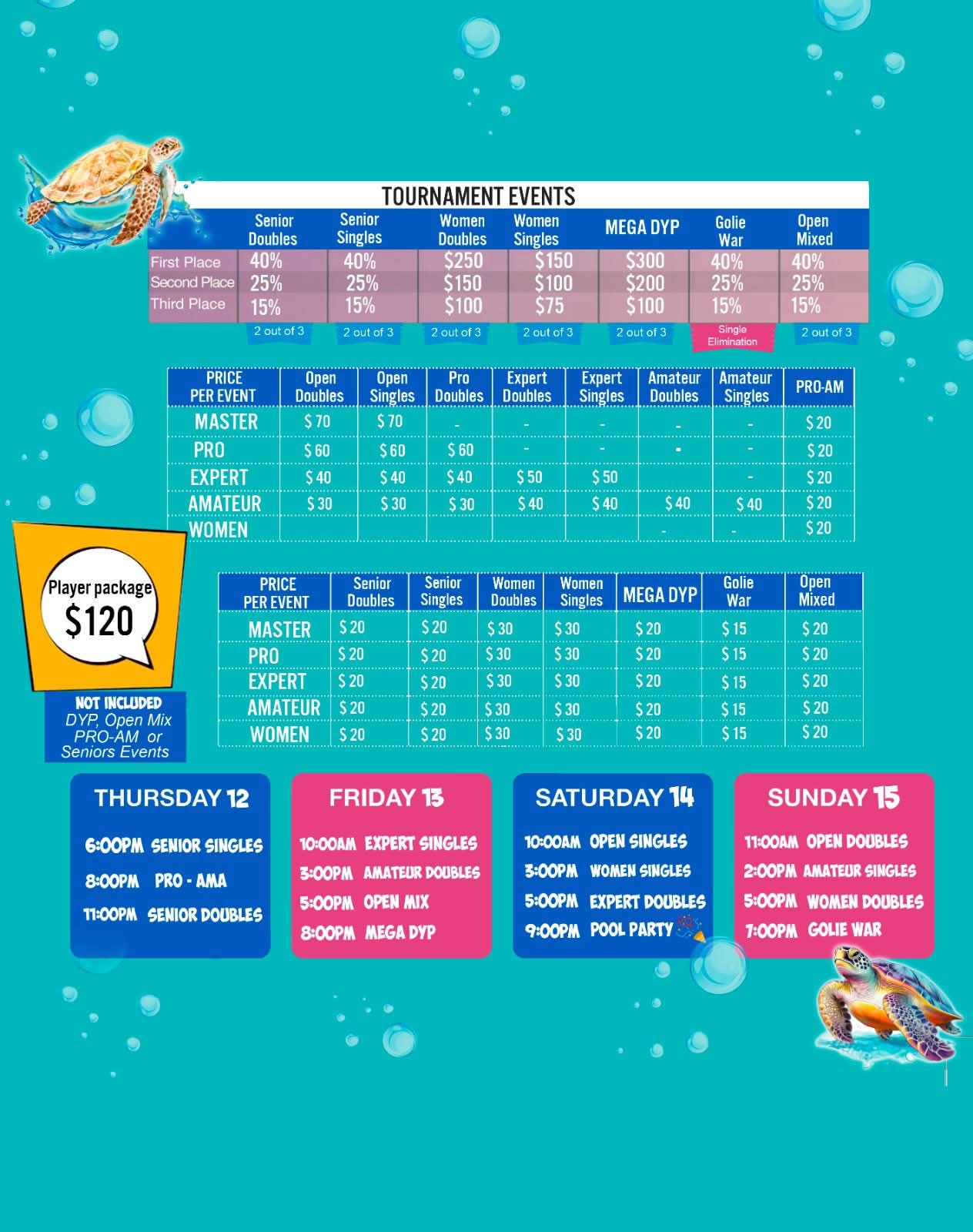 TOURNAMENT EVENTS

| | Senior Doubles | Senior Singles | Women Doubles | Women Singles | MEGA DYP | Golie War | Open Mixed |
|---|---|---|---|---|---|---|---|
| First Place | 40% | 40% | $250 | $150 | $300 | 40% | 40% |
| Second Place | 25% | 25% | $150 | $100 | $200 | 25% | 25% |
| Third Place | 15% | 15% | $100 | $75 | $100 | 15% | 15% |
| | 2 out of 3 | 2 out of 3 | 2 out of 3 | 2 out of 3 | 2 out of 3 | Single Elimination | 2 out of 3 |

| PRICE PER EVENT | Open Doubles | Open Singles | Pro Doubles | Expert Doubles | Expert Singles | Amateur Doubles | Amateur Singles | PRO-AM |
|---|---|---|---|---|---|---|---|---|
| MASTER | $70 | $70 | - | - | - | - | - | $20 |
| PRO | $60 | $60 | $60 | - | - | - | - | $20 |
| EXPERT | $40 | $40 | $40 | $50 | $50 | | - | $20 |
| AMATEUR | $30 | $30 | $30 | $40 | $40 | $40 | $40 | $20 |
| WOMEN | | | | | | - | - | $20 |

Player package
$120

NOT INCLUDED
DYP, Open Mix
PRO-AM or
Seniors Events

| PRICE PER EVENT | Senior Doubles | Senior Singles | Women Doubles | Women Singles | MEGA DYP | Golie War | Open Mixed |
|---|---|---|---|---|---|---|---|
| MASTER | $20 | $20 | $30 | $30 | $20 | $15 | $20 |
| PRO | $20 | $20 | $30 | $30 | $20 | $15 | $20 |
| EXPERT | $20 | $20 | $30 | $30 | $20 | $15 | $20 |
| AMATEUR | $20 | $20 | $30 | $30 | $20 | $15 | $20 |
| WOMEN | $20 | $20 | $30 | $30 | $20 | $15 | $20 |

THURSDAY 12
6:00PM SENIOR SINGLES
8:00PM PRO - AMA
11:00PM SENIOR DOUBLES

FRIDAY 13
10:00AM EXPERT SINGLES
3:00PM AMATEUR DOUBLES
5:00PM OPEN MIX
8:00PM MEGA DYP

SATURDAY 14
10:00AM OPEN SINGLES
3:00PM WOMEN SINGLES
5:00PM EXPERT DOUBLES
9:00PM POOL PARTY

SUNDAY 15
11:00AM OPEN DOUBLES
2:00PM AMATEUR SINGLES
5:00PM WOMEN DOUBLES
7:00PM GOLIE WAR